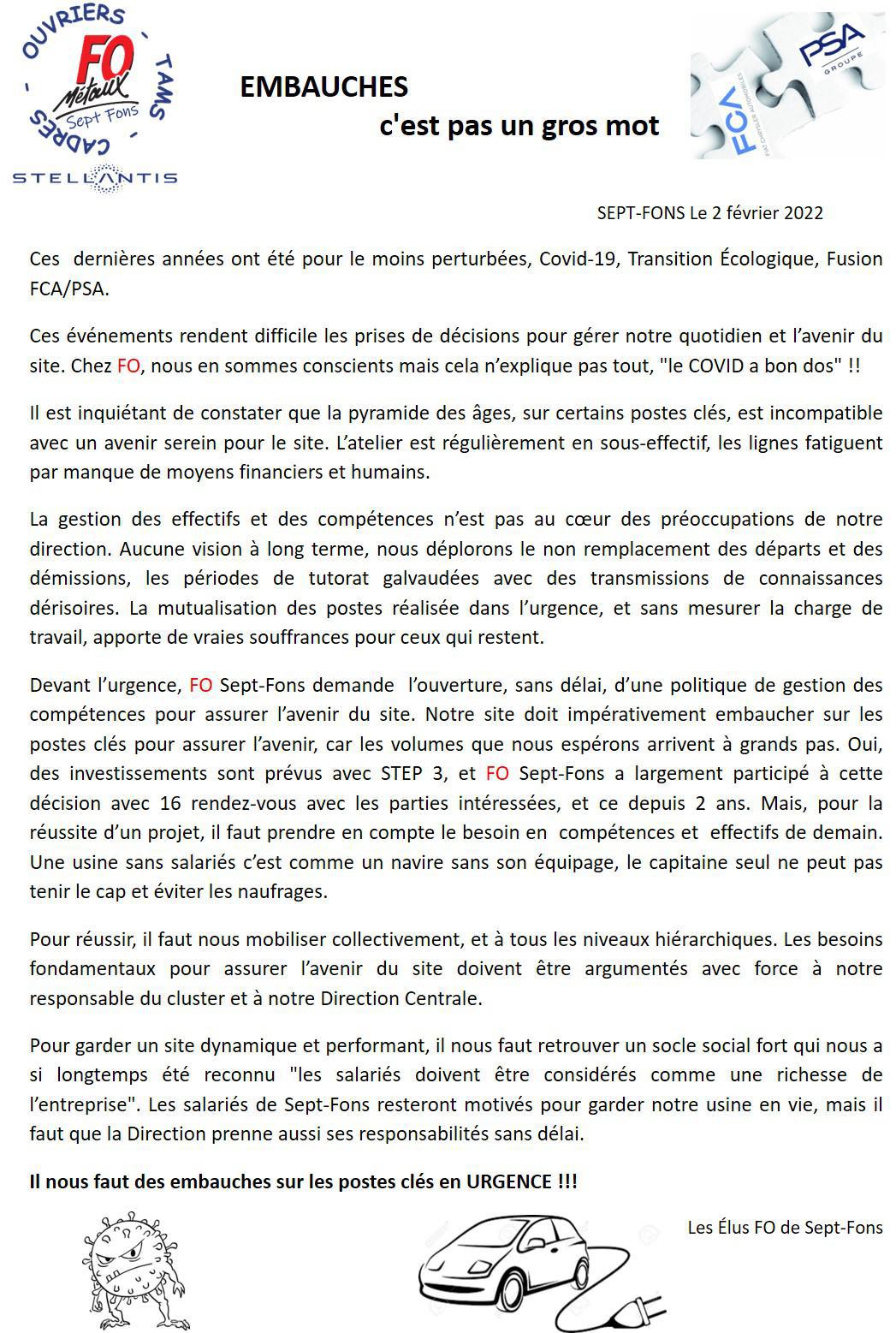 OUVRIERS - TAMS - CADRES -
FO
Métaux
Sept Fons
STELLANTIS

EMBAUCHES
c'est pas un gros mot

FCA
FIAT CHRYSLER AUTOMOBILES
PSA
GROUPE

SEPT-FONS Le 2 février 2022

Ces dernières années ont été pour le moins perturbées, Covid-19, Transition Écologique, Fusion FCA/PSA.

Ces événements rendent difficile les prises de décisions pour gérer notre quotidien et l'avenir du site. Chez FO, nous en sommes conscients mais cela n'explique pas tout, "le COVID a bon dos" !!

Il est inquiétant de constater que la pyramide des âges, sur certains postes clés, est incompatible avec un avenir serein pour le site. L'atelier est régulièrement en sous-effectif, les lignes fatiguent par manque de moyens financiers et humains.

La gestion des effectifs et des compétences n'est pas au cœur des préoccupations de notre direction. Aucune vision à long terme, nous déplorons le non remplacement des départs et des démissions, les périodes de tutorat galvaudées avec des transmissions de connaissances dérisoires. La mutualisation des postes réalisée dans l'urgence, et sans mesurer la charge de travail, apporte de vraies souffrances pour ceux qui restent.

Devant l'urgence, FO Sept-Fons demande l'ouverture, sans délai, d'une politique de gestion des compétences pour assurer l'avenir du site. Notre site doit impérativement embaucher sur les postes clés pour assurer l'avenir, car les volumes que nous espérons arrivent à grands pas. Oui, des investissements sont prévus avec STEP 3, et FO Sept-Fons a largement participé à cette décision avec 16 rendez-vous avec les parties intéressées, et ce depuis 2 ans. Mais, pour la réussite d'un projet, il faut prendre en compte le besoin en compétences et effectifs de demain. Une usine sans salariés c'est comme un navire sans son équipage, le capitaine seul ne peut pas tenir le cap et éviter les naufrages.

Pour réussir, il faut nous mobiliser collectivement, et à tous les niveaux hiérarchiques. Les besoins fondamentaux pour assurer l'avenir du site doivent être argumentés avec force à notre responsable du cluster et à notre Direction Centrale.

Pour garder un site dynamique et performant, il nous faut retrouver un socle social fort qui nous a si longtemps été reconnu "les salariés doivent être considérés comme une richesse de l'entreprise". Les salariés de Sept-Fons resteront motivés pour garder notre usine en vie, mais il faut que la Direction prenne aussi ses responsabilités sans délai.

Il nous faut des embauches sur les postes clés en URGENCE !!!

Les Élus FO de Sept-Fons